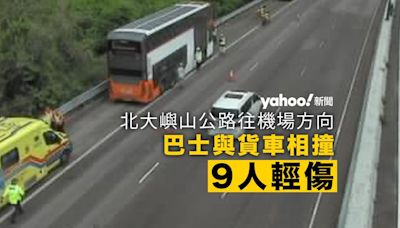 yahoo! 新聞

北大嶼山公路往機場方向

巴士與貨車相撞

9人輕傷